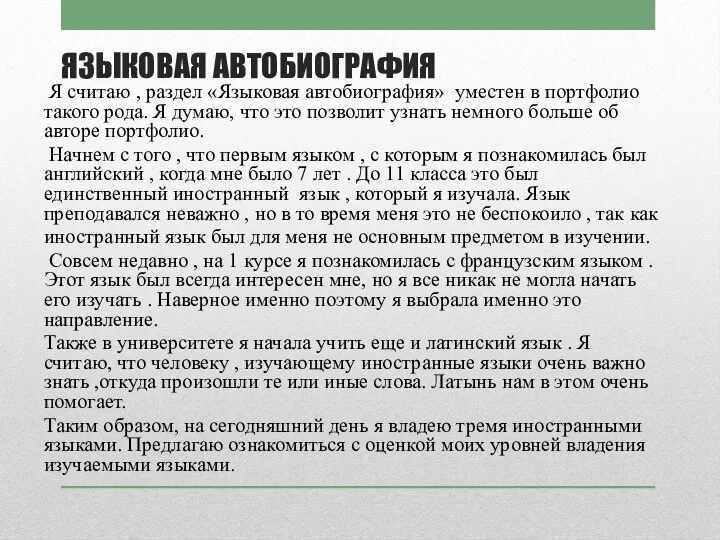 ЯЗЫКОВАЯ АВТОБИОГРАФИЯ

Я считаю , раздел «Языковая автобиография» уместен в портфолио такого рода. Я думаю, что это позволит узнать немного больше об авторе портфолио.

Начнем с того , что первым языком , с которым я познакомилась был английский , когда мне было 7 лет . До 11 класса это был единственный иностранный язык , который я изучала. Язык преподавался неважно , но в то время меня это не беспокоило , так как иностранный язык был для меня не основным предметом в изучении.

Совсем недавно , на 1 курсе я познакомилась с французским языком . Этот язык был всегда интересен мне, но я все никак не могла начать его изучать . Наверное именно поэтому я выбрала именно это направление.

Также в университете я начала учить еще и латинский язык . Я считаю, что человеку , изучающему иностранные языки очень важно знать ,откуда произошли те или иные слова. Латынь нам в этом очень помогает.

Таким образом, на сегодняшний день я владею тремя иностранными языками. Предлагаю ознакомиться с оценкой моих уровней владения изучаемыми языками.